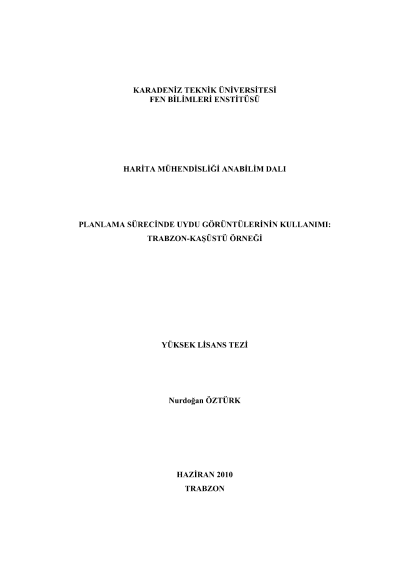 KARADENİZ TEKNİK ÜNİVERSİTESİ
FEN BİLİMLERİ ENSTİTÜSÜ

HARİTA MÜHENDİSLİĞİ ANABİLİM DALI

PLANLAMA SÜRECİNDE UYDU GÖRÜNTÜLERİNİN KULLANIMI:
TRABZON-KAŞÜSTÜ ÖRNEĞİ

YÜKSEK LİSANS TEZİ

Nurdoğan ÖZTÜRK

HAZİRAN 2010
TRABZON